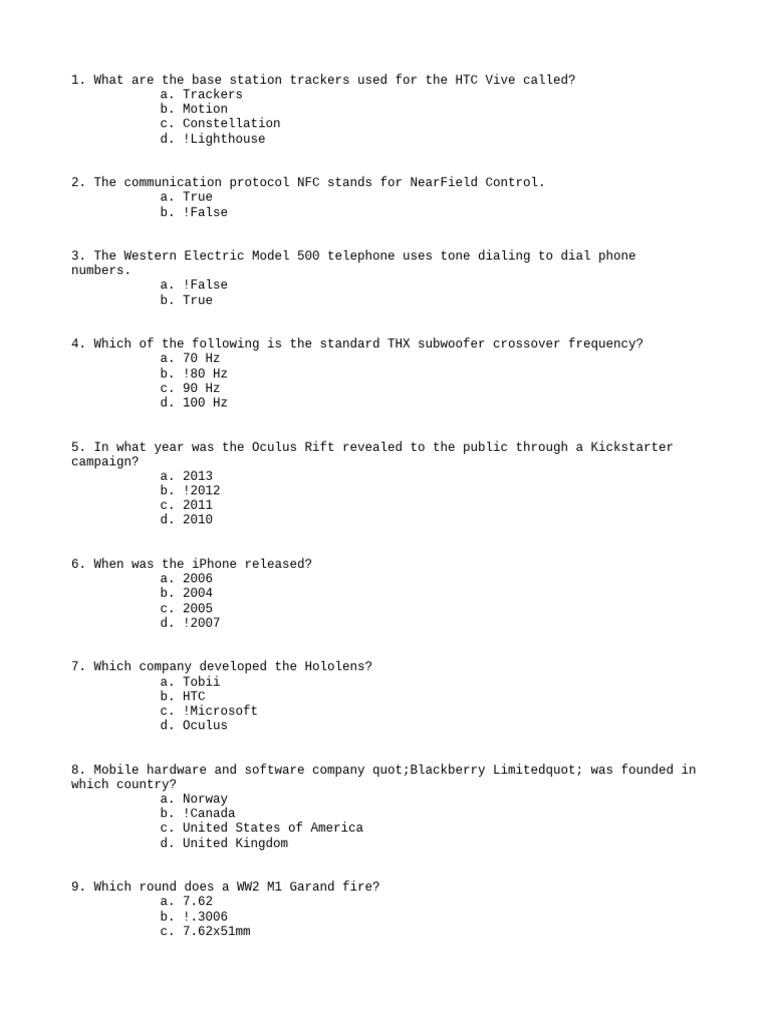 1. What are the base station trackers used for the HTC Vive called?
a. Trackers
b. Motion
c. Constellation
d. !Lighthouse

2. The communication protocol NFC stands for NearField Control.
a. True
b. !False

3. The Western Electric Model 500 telephone uses tone dialing to dial phone numbers.
a. !False
b. True

4. Which of the following is the standard THX subwoofer crossover frequency?
a. 70 Hz
b. !80 Hz
c. 90 Hz
d. 100 Hz

5. In what year was the Oculus Rift revealed to the public through a Kickstarter campaign?
a. 2013
b. !2012
c. 2011
d. 2010

6. When was the iPhone released?
a. 2006
b. 2004
c. 2005
d. !2007

7. Which company developed the Hololens?
a. Tobii
b. HTC
c. !Microsoft
d. Oculus

8. Mobile hardware and software company quot;Blackberry Limitedquot; was founded in which country?
a. Norway
b. !Canada
c. United States of America
d. United Kingdom

9. Which round does a WW2 M1 Garand fire?
a. 7.62
b. !.3006
c. 7.62x51mm